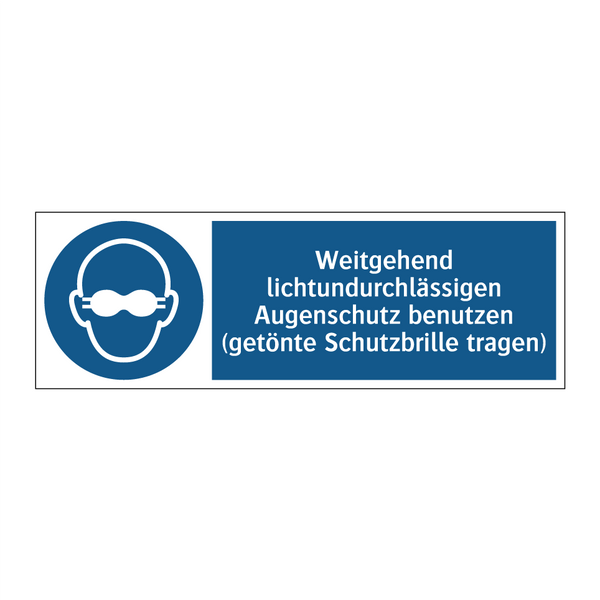 Weitgehend lichtundurchlässigen Augenschutz benutzen (getönte Schutzbrille tragen)